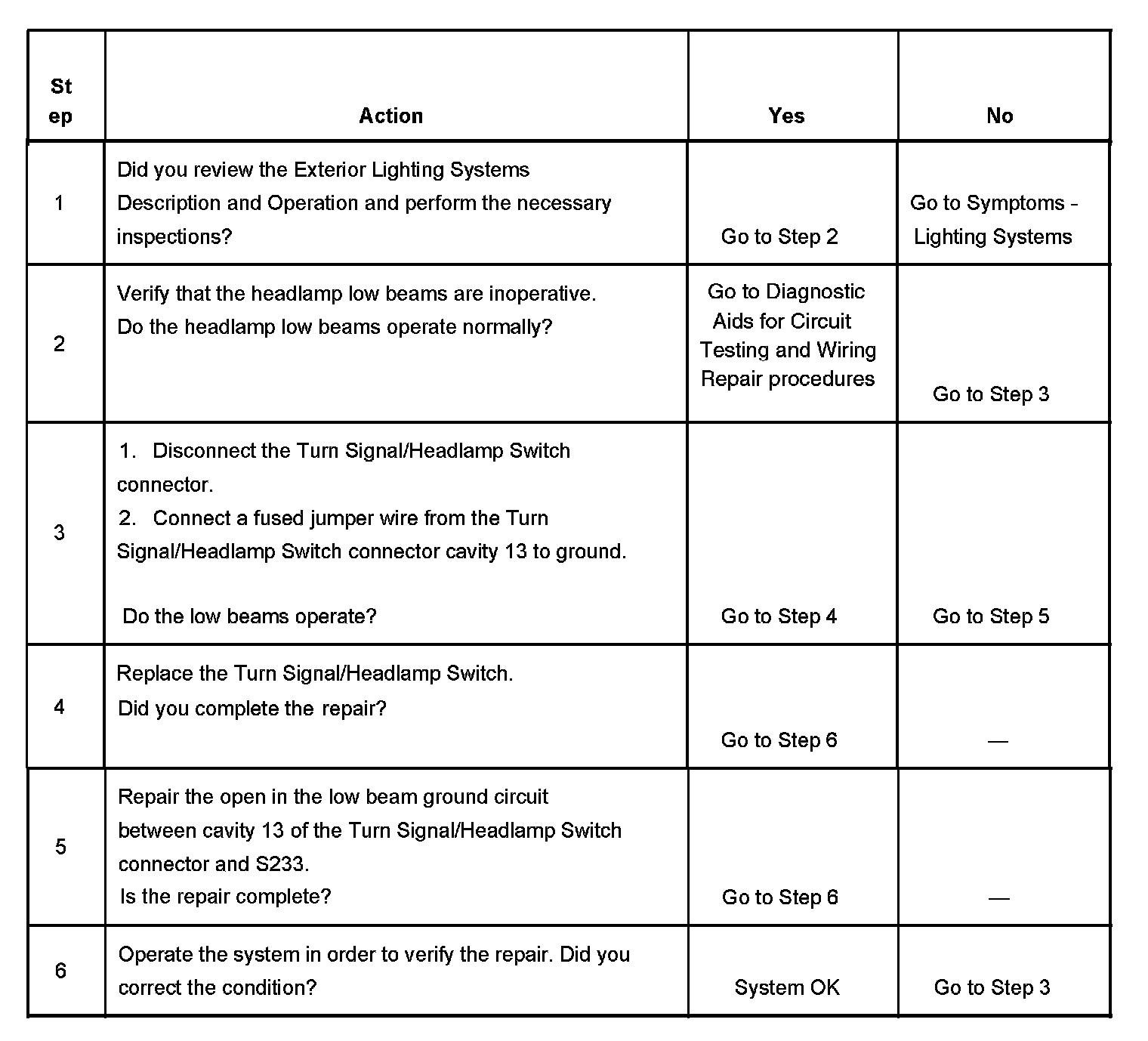 | Step | Action | Yes | No |
|---|---|---|---|
| 1 | Did you review the Exterior Lighting Systems Description and Operation and perform the necessary inspections? | Go to Step 2 | Go to Symptoms - Lighting Systems |
| 2 | Verify that the headlamp low beams are inoperative. Do the headlamp low beams operate normally? | Go to Diagnostic Aids for Circuit Testing and Wiring Repair procedures | Go to Step 3 |
| 3 | 1. Disconnect the Turn Signal/Headlamp Switch connector. 2. Connect a fused jumper wire from the Turn Signal/Headlamp Switch connector cavity 13 to ground. Do the low beams operate? | Go to Step 4 | Go to Step 5 |
| 4 | Replace the Turn Signal/Headlamp Switch. Did you complete the repair? | Go to Step 6 | — |
| 5 | Repair the open in the low beam ground circuit between cavity 13 of the Turn Signal/Headlamp Switch connector and S233. Is the repair complete? | Go to Step 6 | — |
| 6 | Operate the system in order to verify the repair. Did you correct the condition? | System OK | Go to Step 3 |